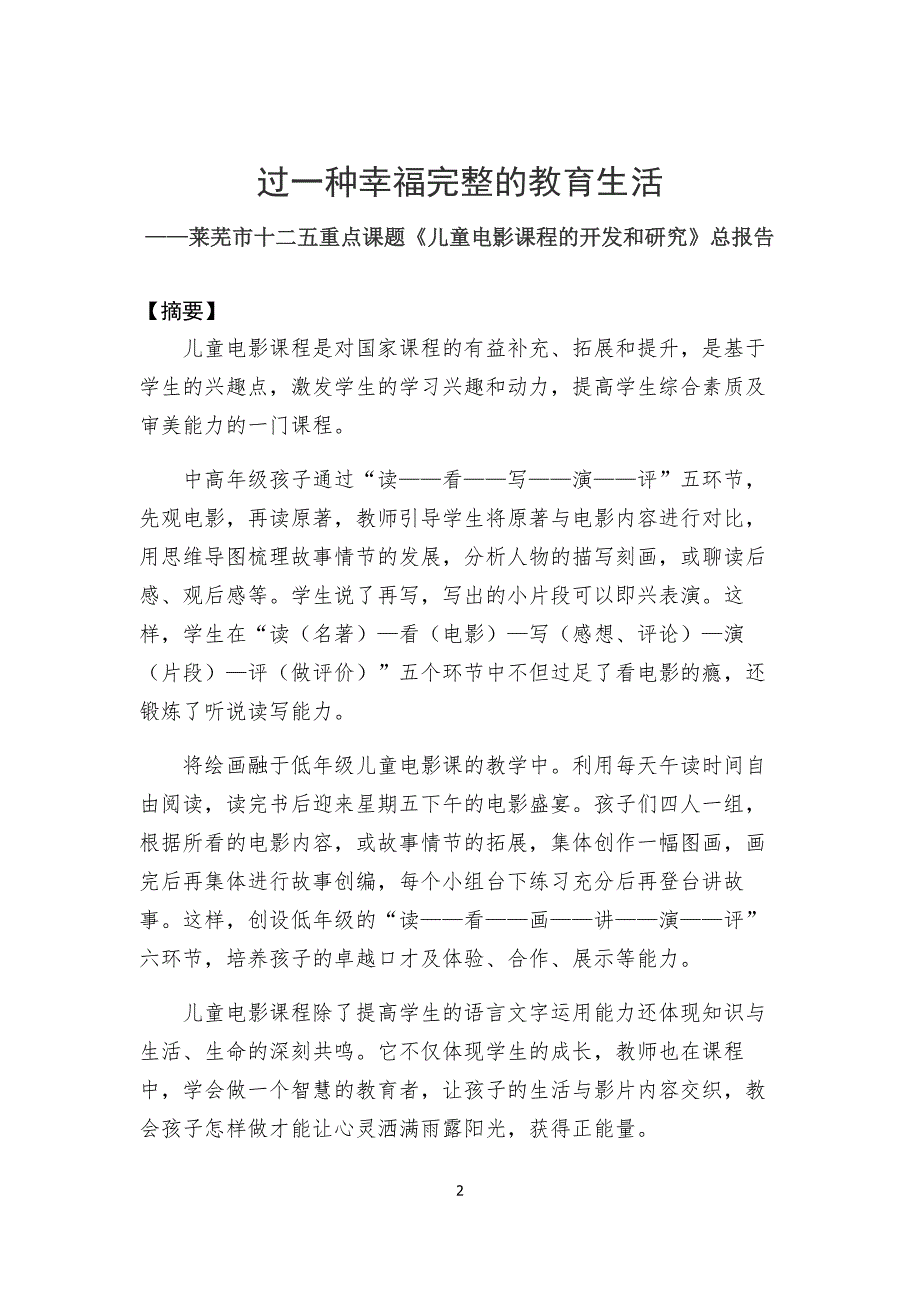 过一种幸福完整的教育生活

——莱芜市十二五重点课题《儿童电影课程的开发和研究》总报告

【摘要】

儿童电影课程是对国家课程的有益补充、拓展和提升，是基于学生的兴趣点，激发学生的学习兴趣和动力，提高学生综合素质及审美能力的一门课程。

中高年级孩子通过“读——看——写——演——评”五环节，先观电影，再读原著，教师引导学生将原著与电影内容进行对比，用思维导图梳理故事情节的发展，分析人物的描写刻画，或聊读后感、观后感等。学生说了再写，写出的小片段可以即兴表演。这样，学生在“读（名著）—看（电影）—写（感想、评论）—演（片段）—评（做评价）”五个环节中不但过足了看电影的瘾，还锻炼了听说读写能力。

将绘画融于低年级儿童电影课的教学中。利用每天午读时间自由阅读，读完书后迎来星期五下午的电影盛宴。孩子们四人一组，根据所看的电影内容，或故事情节的拓展，集体创作一幅图画，画完后再集体进行故事创编，每个小组台下练习充分后再登台讲故事。这样，创设低年级的“读——看——画——讲——演——评”六环节，培养孩子的卓越口才及体验、合作、展示等能力。

儿童电影课程除了提高学生的语言文字运用能力还体现知识与生活、生命的深刻共鸣。它不仅体现学生的成长，教师也在课程中，学会做一个智慧的教育者，让孩子的生活与影片内容交织，教会孩子怎样做才能让心灵洒满雨露阳光，获得正能量。

2